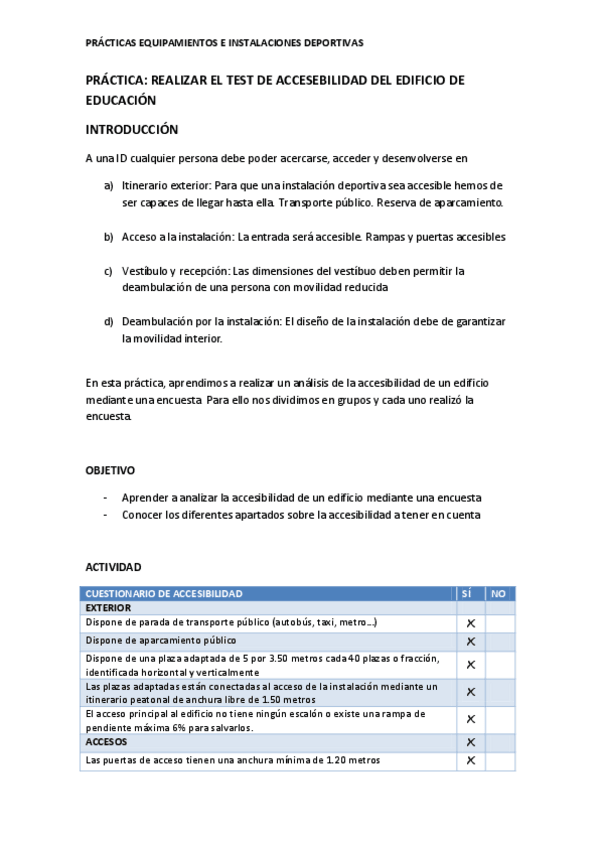 PRÁCTICAS EQUIPAMIENTOS E INSTALACIONES DEPORTIVAS

PRÁCTICA: REALIZAR EL TEST DE ACCESEBILIDAD DEL EDIFICIO DE EDUCACIÓN

INTRODUCCIÓN

A una ID cualquier persona debe poder acercarse, acceder y desenvolverse en

a) Itinerario exterior: Para que una instalación deportiva sea accesible hemos de ser capaces de llegar hasta ella. Transporte público. Reserva de aparcamiento.

b) Acceso a la instalación: La entrada será accesible. Rampas y puertas accesibles

c) Vestíbulo y recepción: Las dimensiones del vestíbuo deben permitir la deambulación de una persona con movilidad reducida

d) Deambulación por la instalación: El diseño de la instalación debe de garantizar la movilidad interior.

En esta práctica, aprendimos a realizar un análisis de la accesibilidad de un edificio mediante una encuesta. Para ello nos dividimos en grupos y cada uno realizó la encuesta.

OBJETIVO

- Aprender a analizar la accesibilidad de un edificio mediante una encuesta
- Conocer los diferentes apartados sobre la accesibilidad a tener en cuenta

ACTIVIDAD

| CUESTIONARIO DE ACCESIBILIDAD | SÍ | NO |
|---|---|---|
| EXTERIOR | | |
| Dispone de parada de transporte público (autobús, taxi, metro…) | X | |
| Dispone de aparcamiento público | X | |
| Dispone de una plaza adaptada de 5 por 3.50 metros cada 40 plazas o fracción, identificada horizontal y verticalmente | X | |
| Las plazas adaptadas están conectadas al acceso de la instalación mediante un itinerario peatonal de anchura libre de 1.50 metros | X | |
| El acceso principal al edificio no tiene ningún escalón o existe una rampa de pendiente máxima 6% para salvarlos. | X | |
| ACCESOS | X | |
| Las puertas de acceso tienen una anchura mínima de 1.20 metros | X | |